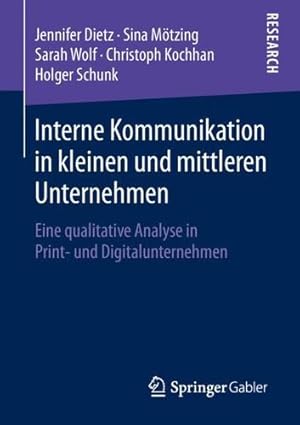 Jennifer Dietz · Sina Mötzing
Sarah Wolf · Christoph Kochhan
Holger Schunk

RESEARCH

Interne Kommunikation in kleinen und mittleren Unternehmen

Eine qualitative Analyse in Print- und Digitalunternehmen

Springer Gabler